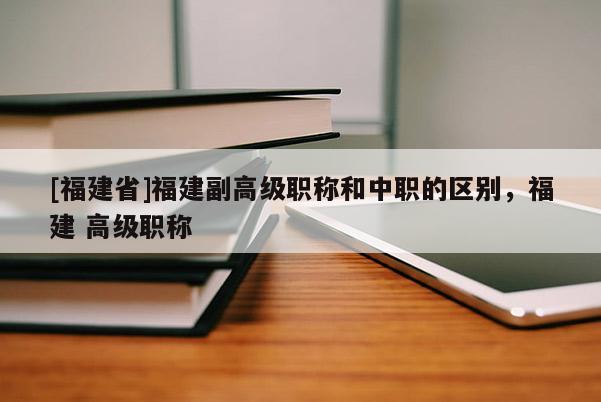 [福建省]福建副高级职称和中职的区别，福建 高级职称